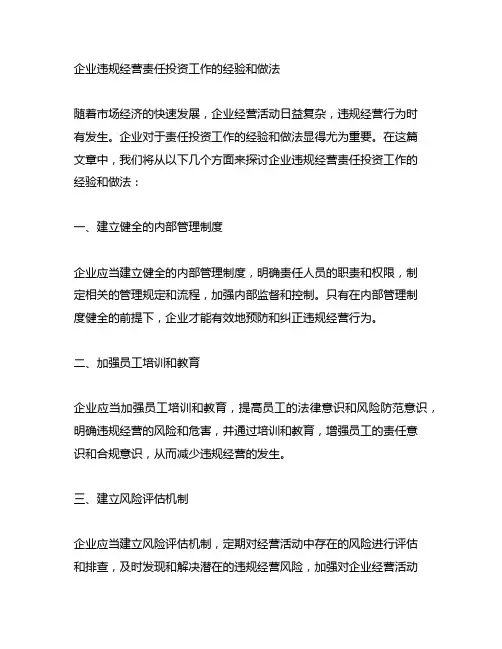 企业违规经营责任投资工作的经验和做法

随着市场经济的快速发展，企业经营活动日益复杂，违规经营行为时有发生。企业对于责任投资工作的经验和做法显得尤为重要。在这篇文章中，我们将从以下几个方面来探讨企业违规经营责任投资工作的经验和做法：

一、建立健全的内部管理制度

企业应当建立健全的内部管理制度，明确责任人员的职责和权限，制定相关的管理规定和流程，加强内部监督和控制。只有在内部管理制度健全的前提下，企业才能有效地预防和纠正违规经营行为。

二、加强员工培训和教育

企业应当加强员工培训和教育，提高员工的法律意识和风险防范意识，明确违规经营的风险和危害，并通过培训和教育，增强员工的责任意识和合规意识，从而减少违规经营的发生。

三、建立风险评估机制

企业应当建立风险评估机制，定期对经营活动中存在的风险进行评估和排查，及时发现和解决潜在的违规经营风险，加强对企业经营活动